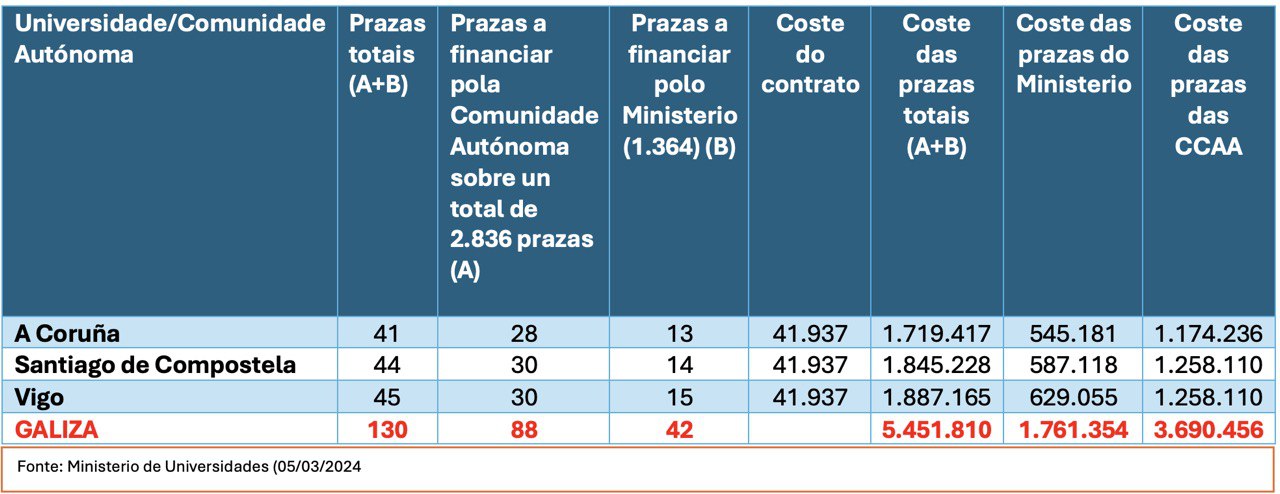 | Universidade/Comunidade Autónoma | Prazas totais (A+B) | Prazas a financiar pola Comunidade Autónoma sobre un total de 2.836 prazas (A) | Prazas a financiar polo Ministerio (1.364) (B) | Coste do contrato | Coste das prazas totais (A+B) | Coste das prazas do Ministerio | Coste das prazas das CCAA |
|---|---|---|---|---|---|---|---|
| A Coruña | 41 | 28 | 13 | 41.937 | 1.719.417 | 545.181 | 1.174.236 |
| Santiago de Compostela | 44 | 30 | 14 | 41.937 | 1.845.228 | 587.118 | 1.258.110 |
| Vigo | 45 | 30 | 15 | 41.937 | 1.887.165 | 629.055 | 1.258.110 |
| GALIZA | 130 | 88 | 42 | | 5.451.810 | 1.761.354 | 3.690.456 |

Fonte: Ministerio de Universidades (05/03/2024